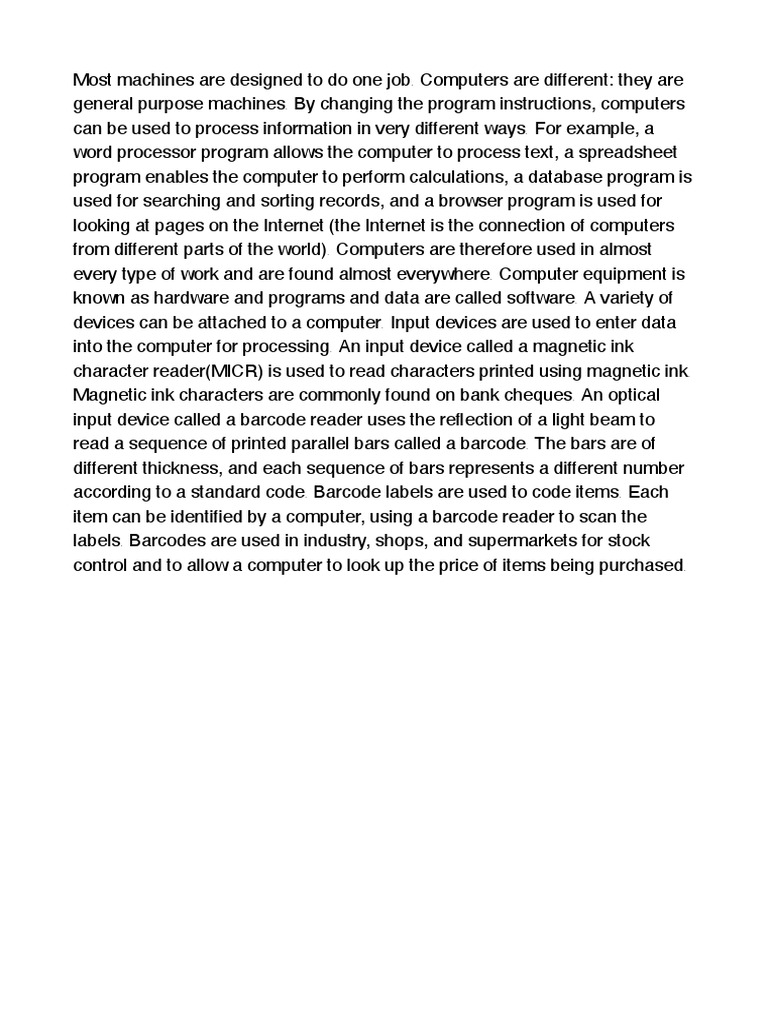 Most machines are designed to do one job. Computers are different: they are general purpose machines. By changing the program instructions, computers can be used to process information in very different ways. For example, a word processor program allows the computer to process text, a spreadsheet program enables the computer to perform calculations, a database program is used for searching and sorting records, and a browser program is used for looking at pages on the Internet (the Internet is the connection of computers from different parts of the world). Computers are therefore used in almost every type of work and are found almost everywhere. Computer equipment is known as hardware and programs and data are called software. A variety of devices can be attached to a computer. Input devices are used to enter data into the computer for processing. An input device called a magnetic ink character reader(MICR) is used to read characters printed using magnetic ink. Magnetic ink characters are commonly found on bank cheques. An optical input device called a barcode reader uses the reflection of a light beam to read a sequence of printed parallel bars called a barcode. The bars are of different thickness, and each sequence of bars represents a different number according to a standard code. Barcode labels are used to code items. Each item can be identified by a computer, using a barcode reader to scan the labels. Barcodes are used in industry, shops, and supermarkets for stock control and to allow a computer to look up the price of items being purchased.